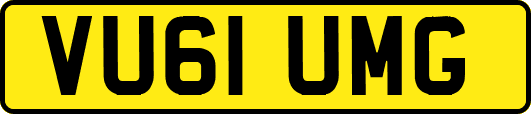 VU61 UMG